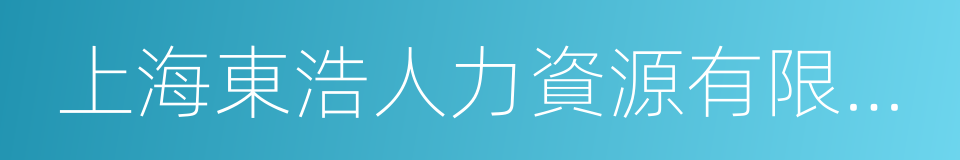 上海東浩人力資源有限...